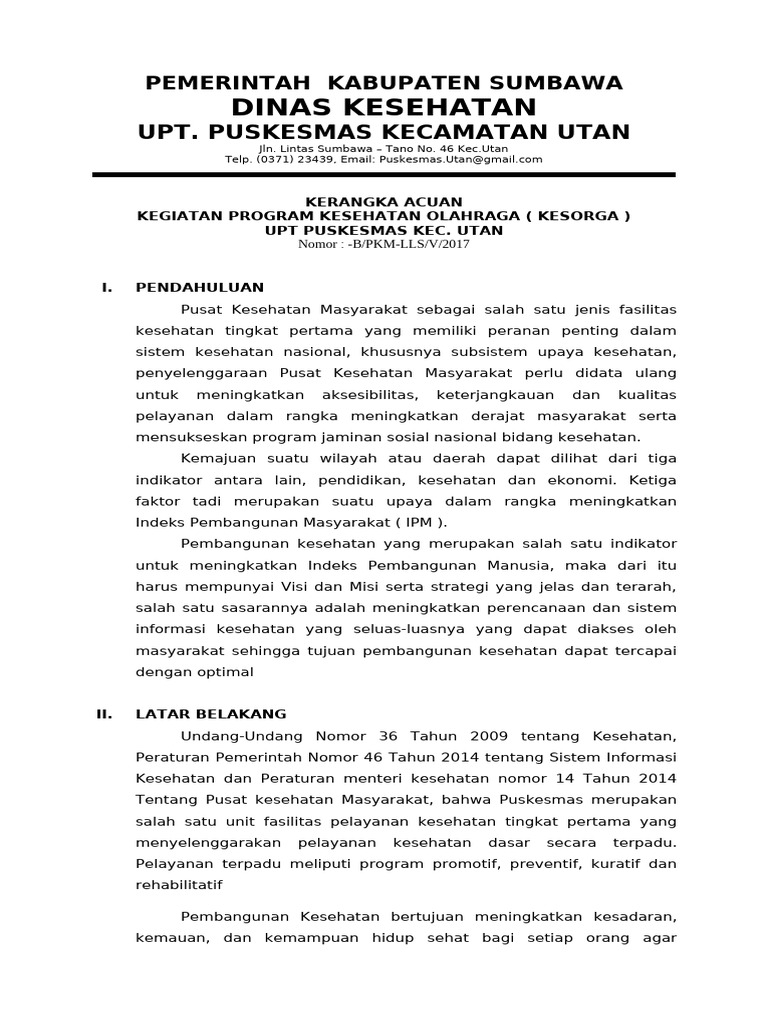 PEMERINTAH KABUPATEN SUMBAWA
DINAS KESEHATAN
UPT. PUSKESMAS KECAMATAN UTAN
Jln. Lintas Sumbawa – Tano No. 46 Kec.Utan
Telp. (0371) 23439, Email: Puskesmas.Utan@gmail.com

KERANGKA ACUAN
KEGIATAN PROGRAM KESEHATAN OLAHRAGA ( KESORGA )
UPT PUSKESMAS KEC. UTAN
Nomor : -B/PKM-LLS/V/2017

I. PENDAHULUAN

Pusat Kesehatan Masyarakat sebagai salah satu jenis fasilitas kesehatan tingkat pertama yang memiliki peranan penting dalam sistem kesehatan nasional, khususnya subsistem upaya kesehatan, penyelenggaraan Pusat Kesehatan Masyarakat perlu didata ulang untuk meningkatkan aksesibilitas, keterjangkauan dan kualitas pelayanan dalam rangka meningkatkan derajat masyarakat serta mensukseskan program jaminan sosial nasional bidang kesehatan.

Kemajuan suatu wilayah atau daerah dapat dilihat dari tiga indikator antara lain, pendidikan, kesehatan dan ekonomi. Ketiga faktor tadi merupakan suatu upaya dalam rangka meningkatkan Indeks Pembangunan Masyarakat ( IPM ).

Pembangunan kesehatan yang merupakan salah satu indikator untuk meningkatkan Indeks Pembangunan Manusia, maka dari itu harus mempunyai Visi dan Misi serta strategi yang jelas dan terarah, salah satu sasarannya adalah meningkatkan perencanaan dan sistem informasi kesehatan yang seluas-luasnya yang dapat diakses oleh masyarakat sehingga tujuan pembangunan kesehatan dapat tercapai dengan optimal

II. LATAR BELAKANG

Undang-Undang Nomor 36 Tahun 2009 tentang Kesehatan, Peraturan Pemerintah Nomor 46 Tahun 2014 tentang Sistem Informasi Kesehatan dan Peraturan menteri kesehatan nomor 14 Tahun 2014 Tentang Pusat kesehatan Masyarakat, bahwa Puskesmas merupakan salah satu unit fasilitas pelayanan kesehatan tingkat pertama yang menyelenggarakan pelayanan kesehatan dasar secara terpadu. Pelayanan terpadu meliputi program promotif, preventif, kuratif dan rehabilitatif

Pembangunan Kesehatan bertujuan meningkatkan kesadaran, kemauan, dan kemampuan hidup sehat bagi setiap orang agar